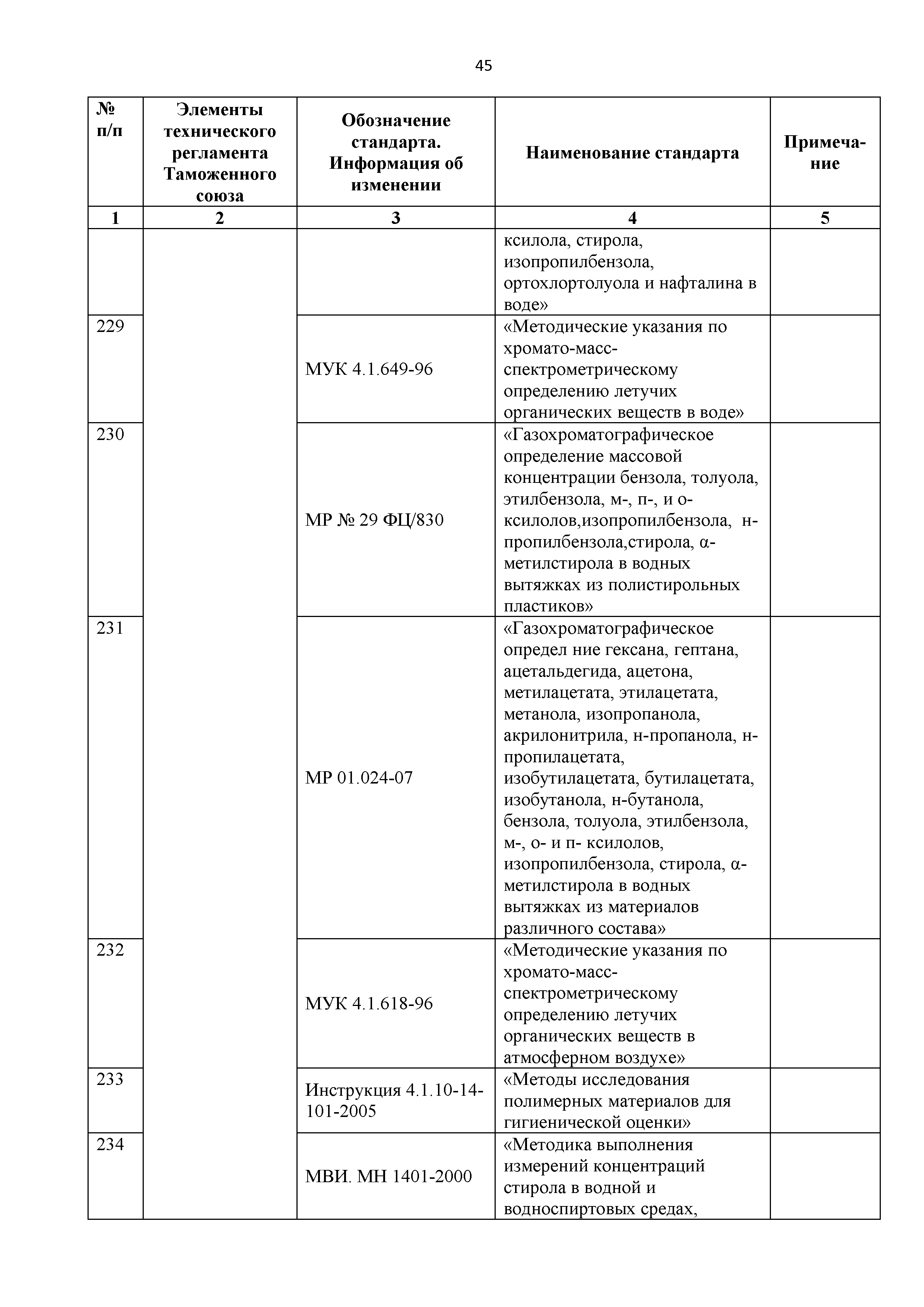 45

| № п/п | Элементы технического регламента Таможенного союза | Обозначение стандарта. Информация об изменении | Наименование стандарта | Примечание |
|---|---|---|---|---|
| 1 | 2 | 3 | 4 | 5 |
| | | | ксилола, стирола, изопропилбензола, ортохлортолуола и нафталина в воде» | |
| 229 | | МУК 4.1.649-96 | «Методические указания по хромато-масс-спектрометрическому определению летучих органических веществ в воде» | |
| 230 | | МР № 29 ФЦ/830 | «Газохроматографическое определение массовой концентрации бензола, толуола, этилбензола, м-, п-, и о-ксилолов,изопропилбензола, н-пропилбензола,стирола, α-метилстирола в водных вытяжках из полистирольных пластиков» | |
| 231 | | МР 01.024-07 | «Газохроматографическое определ ние гексана, гептана, ацетальдегида, ацетона, метилацетата, этилацетата, метанола, изопропанола, акрилонитрила, н-пропанола, н-пропилацетата, изобутилацетата, бутилацетата, изобутанола, н-бутанола, бензола, толуола, этилбензола, м-, о- и п- ксилолов, изопропилбензола, стирола, α-метилстирола в водных вытяжках из материалов различного состава» | |
| 232 | | МУК 4.1.618-96 | «Методические указания по хромато-масс-спектрометрическому определению летучих органических веществ в атмосферном воздухе» | |
| 233 | | Инструкция 4.1.10-14-101-2005 | «Методы исследования полимерных материалов для гигиенической оценки» | |
| 234 | | МВИ. МН 1401-2000 | «Методика выполнения измерений концентраций стирола в водной и водноспиртовых средах, | |